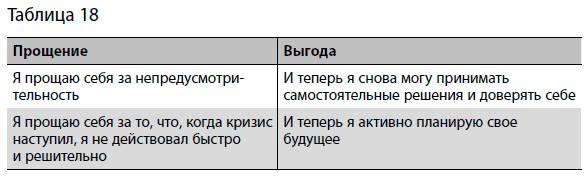 Таблица 18

| Прощение | Выгода |
|---|---|
| Я прощаю себя за непредусмотрительность | И теперь я снова могу принимать самостоятельные решения и доверять себе |
| Я прощаю себя за то, что, когда кризис наступил, я не действовал быстро и решительно | И теперь я активно планирую свое будущее |